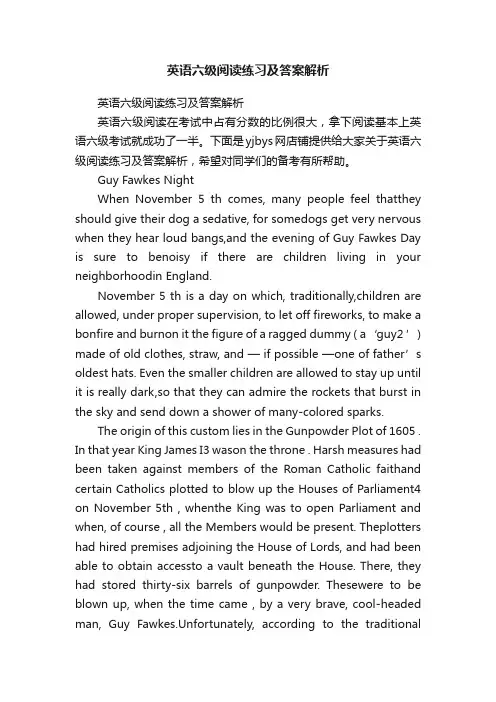 英语六级阅读练习及答案解析

英语六级阅读练习及答案解析

英语六级阅读在考试中占有分数的比例很大，拿下阅读基本上英语六级考试就成功了一半。下面是yjbys网店铺提供给大家关于英语六级阅读练习及答案解析，希望对同学们的备考有所帮助。

Guy Fawkes Night

When November 5 th comes, many people feel thatthey should give their dog a sedative, for somedogs get very nervous when they hear loud bangs,and the evening of Guy Fawkes Day is sure to benoisy if there are children living in your neighborhoodin England.

November 5 th is a day on which, traditionally,children are allowed, under proper supervision, to let off fireworks, to make a bonfire and burnon it the figure of a ragged dummy ( a ‘guy2 ’ ) made of old clothes, straw, and — if possible —one of father’s oldest hats. Even the smaller children are allowed to stay up until it is really dark,so that they can admire the rockets that burst in the sky and send down a shower of many-colored sparks.

The origin of this custom lies in the Gunpowder Plot of 1605 . In that year King James I3 wason the throne . Harsh measures had been taken against members of the Roman Catholic faithand certain Catholics plotted to blow up the Houses of Parliament4 on November 5th , whenthe King was to open Parliament and when, of course , all the Members would be present. Theplotters had hired premises adjoining the House of Lords, and had been able to obtain accessto a vault beneath the House. There, they had stored thirty-six barrels of gunpowder. Thesewere to be blown up, when the time came , by a very brave, cool-headed man, Guy Fawkes.Unfortunately, according to the traditional